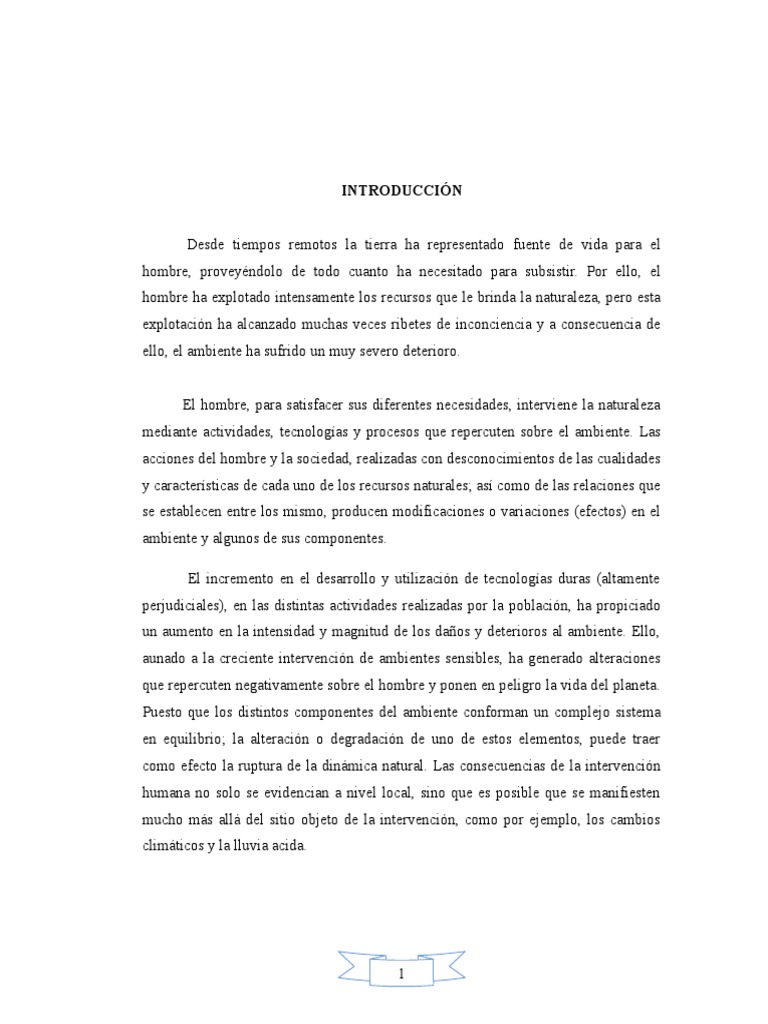 INTRODUCCIÓN

Desde tiempos remotos la tierra ha representado fuente de vida para el hombre, proveyéndolo de todo cuanto ha necesitado para subsistir. Por ello, el hombre ha explotado intensamente los recursos que le brinda la naturaleza, pero esta explotación ha alcanzado muchas veces ribetes de inconciencia y a consecuencia de ello, el ambiente ha sufrido un muy severo deterioro.

El hombre, para satisfacer sus diferentes necesidades, interviene la naturaleza mediante actividades, tecnologías y procesos que repercuten sobre el ambiente. Las acciones del hombre y la sociedad, realizadas con desconocimientos de las cualidades y características de cada uno de los recursos naturales; así como de las relaciones que se establecen entre los mismo, producen modificaciones o variaciones (efectos) en el ambiente y algunos de sus componentes.

El incremento en el desarrollo y utilización de tecnologías duras (altamente perjudiciales), en las distintas actividades realizadas por la población, ha propiciado un aumento en la intensidad y magnitud de los daños y deterioros al ambiente. Ello, aunado a la creciente intervención de ambientes sensibles, ha generado alteraciones que repercuten negativamente sobre el hombre y ponen en peligro la vida del planeta. Puesto que los distintos componentes del ambiente conforman un complejo sistema en equilibrio; la alteración o degradación de uno de estos elementos, puede traer como efecto la ruptura de la dinámica natural. Las consecuencias de la intervención humana no solo se evidencian a nivel local, sino que es posible que se manifiesten mucho más allá del sitio objeto de la intervención, como por ejemplo, los cambios climáticos y la lluvia acida.

1